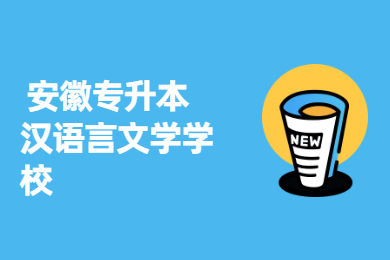 安徽专升本汉语言文学学校

NEW